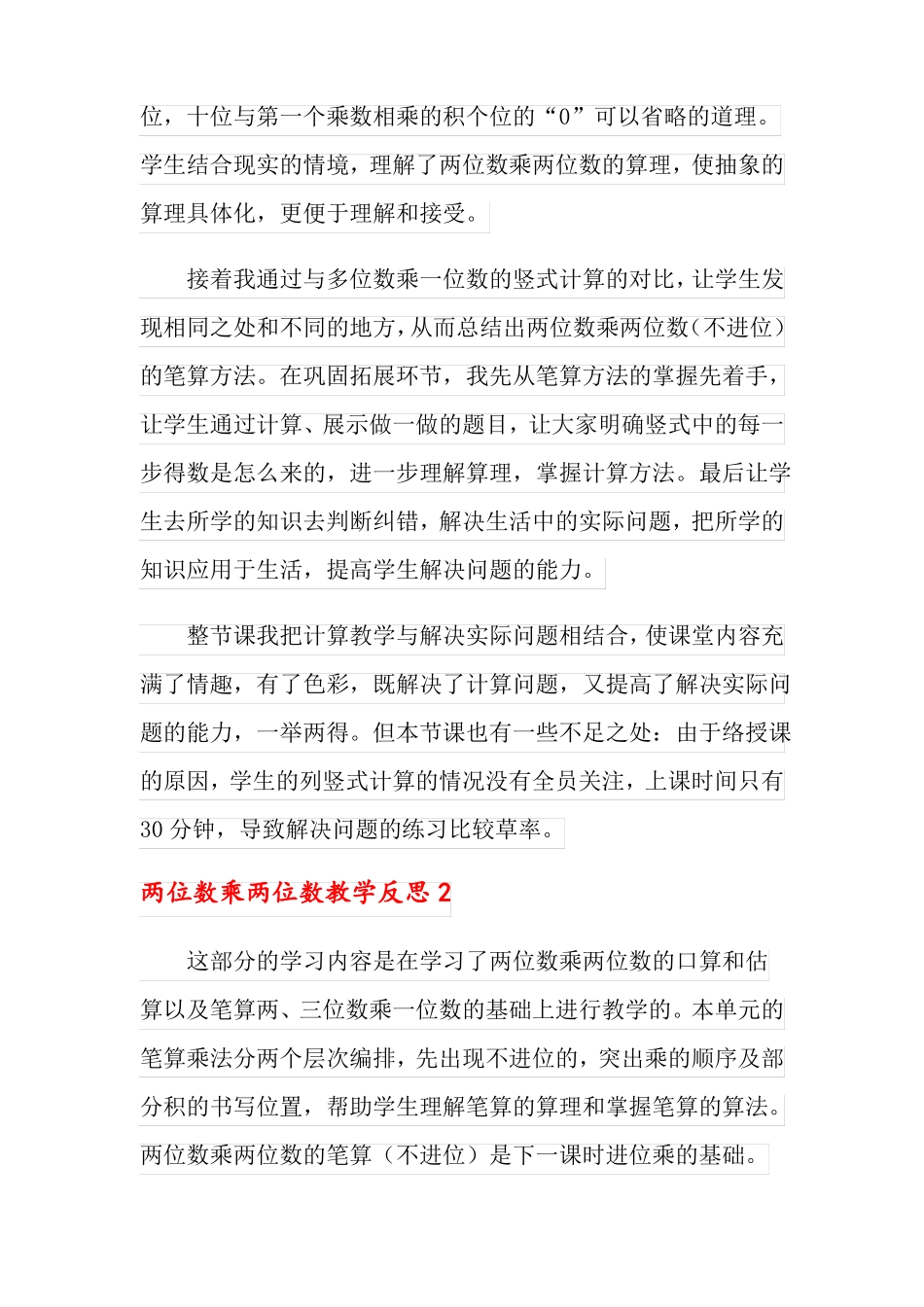 位，十位与第一个乘数相乘的积个位的“0”可以省略的道理。学生结合现实的情境，理解了两位数乘两位数的算理，使抽象的算理具体化，更便于理解和接受。

接着我通过与多位数乘一位数的竖式计算的对比，让学生发现相同之处和不同的地方，从而总结出两位数乘两位数(不进位)的笔算方法。在巩固拓展环节，我先从笔算方法的掌握先着手，让学生通过计算、展示做一做的题目，让大家明确竖式中的每一步得数是怎么来的，进一步理解算理，掌握计算方法。最后让学生去所学的知识去判断纠错，解决生活中的实际问题，把所学的知识应用于生活，提高学生解决问题的能力。

整节课我把计算教学与解决实际问题相结合，使课堂内容充满了情趣，有了色彩，既解决了计算问题，又提高了解决实际问题的能力，一举两得。但本节课也有一些不足之处：由于络授课的原因，学生的列竖式计算的情况没有全员关注，上课时间只有30分钟，导致解决问题的练习比较草率。

两位数乘两位数教学反思2

这部分的学习内容是在学习了两位数乘两位数的口算和估算以及笔算两、三位数乘一位数的基础上进行教学的。本单元的笔算乘法分两个层次编排，先出现不进位的，突出乘的顺序及部分积的书写位置，帮助学生理解笔算的算理和掌握笔算的算法。两位数乘两位数的笔算（不进位）是下一课时进位乘的基础。